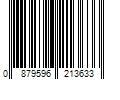 0 879596 213633